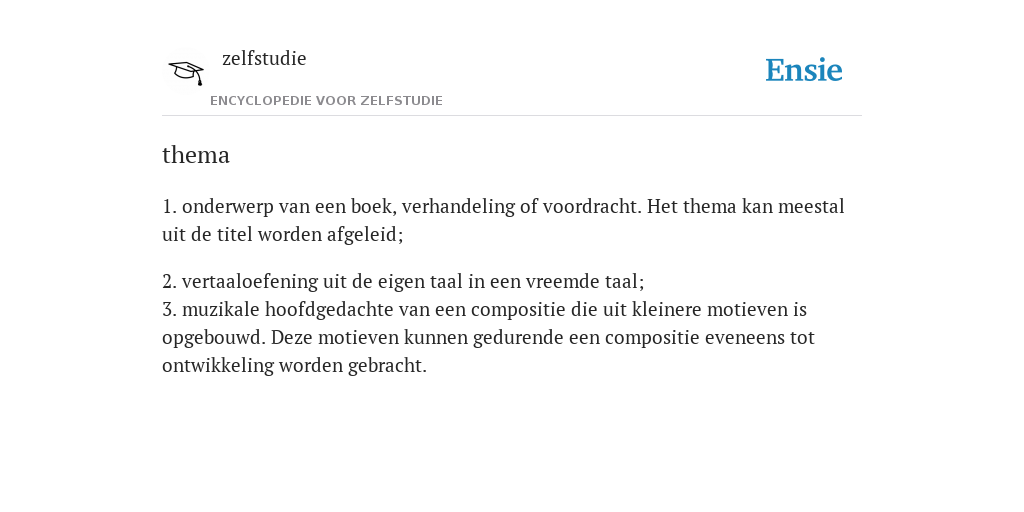 zelfstudie
ENCYCLOPEDIE VOOR ZELFSTUDIE

Ensie

thema

1. onderwerp van een boek, verhandeling of voordracht. Het thema kan meestal uit de titel worden afgeleid;

2. vertaaloefening uit de eigen taal in een vreemde taal;
3. muzikale hoofdgedachte van een compositie die uit kleinere motieven is opgebouwd. Deze motieven kunnen gedurende een compositie eveneens tot ontwikkeling worden gebracht.